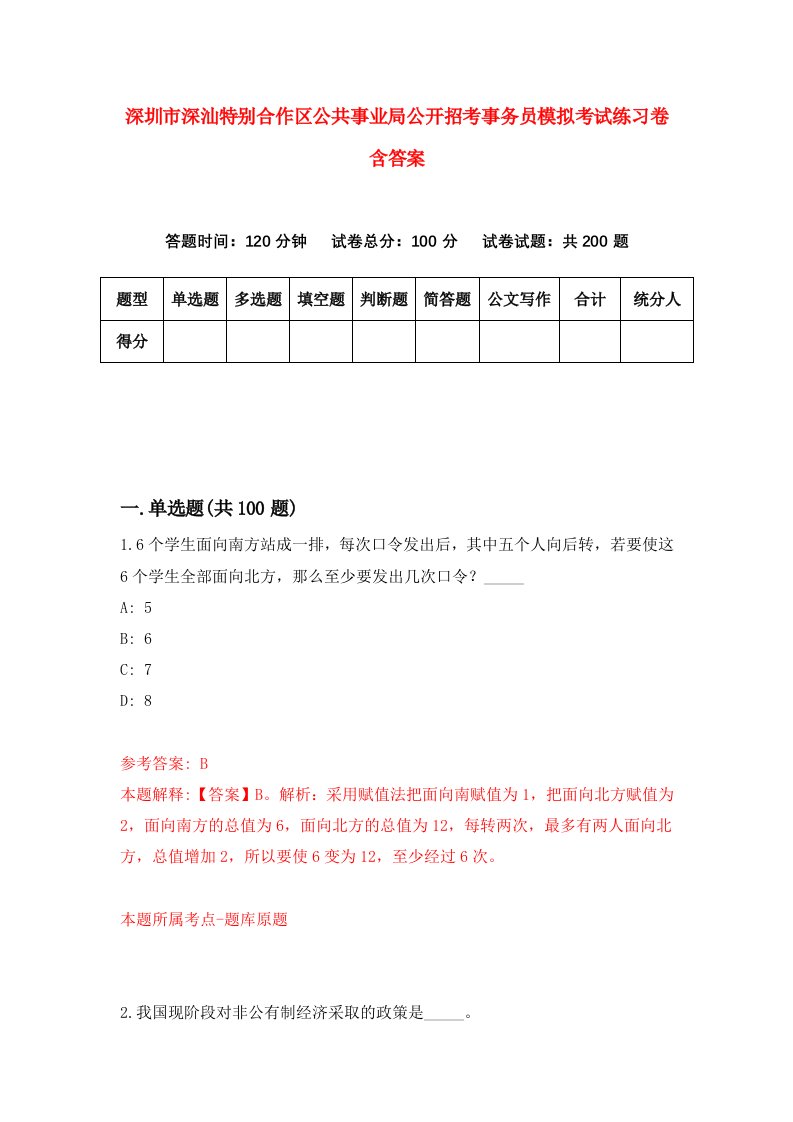 深圳市深汕特别合作区公共事业局公开招考事务员模拟考试练习卷含答案

答题时间：120 分钟　试卷总分：100 分　试卷试题：共 200 题

| 题型 | 单选题 | 多选题 | 填空题 | 判断题 | 简答题 | 公文写作 | 合计 | 统分人 |
|---|---|---|---|---|---|---|---|---|
| 得分 | | | | | | | | |

一.单选题(共 100 题)

1.6 个学生面向南方站成一排，每次口令发出后，其中五个人向后转，若要使这 6 个学生全部面向北方，那么至少要发出几次口令？_____

A: 5

B: 6

C: 7

D: 8

参考答案: B

本题解释:【答案】B。解析：采用赋值法把面向南赋值为 1，把面向北方赋值为 2，面向南方的总值为 6，面向北方的总值为 12，每转两次，最多有两人面向北方，总值增加 2，所以要使 6 变为 12，至少经过 6 次。

本题所属考点-题库原题

2.我国现阶段对非公有制经济采取的政策是_____。